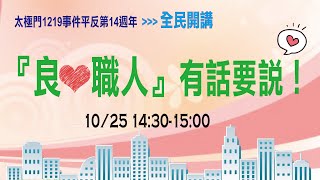 太極門1219事件平反第14週年 >>> 全民開講

『良職人』有話要說！

10/25 14:30-15:00